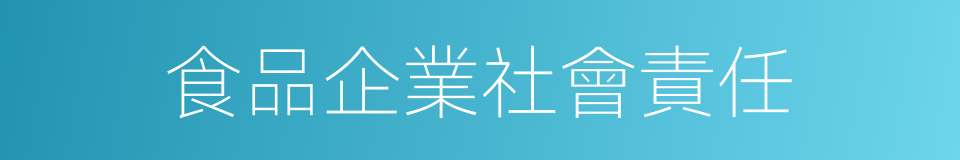 食品企業社會責任